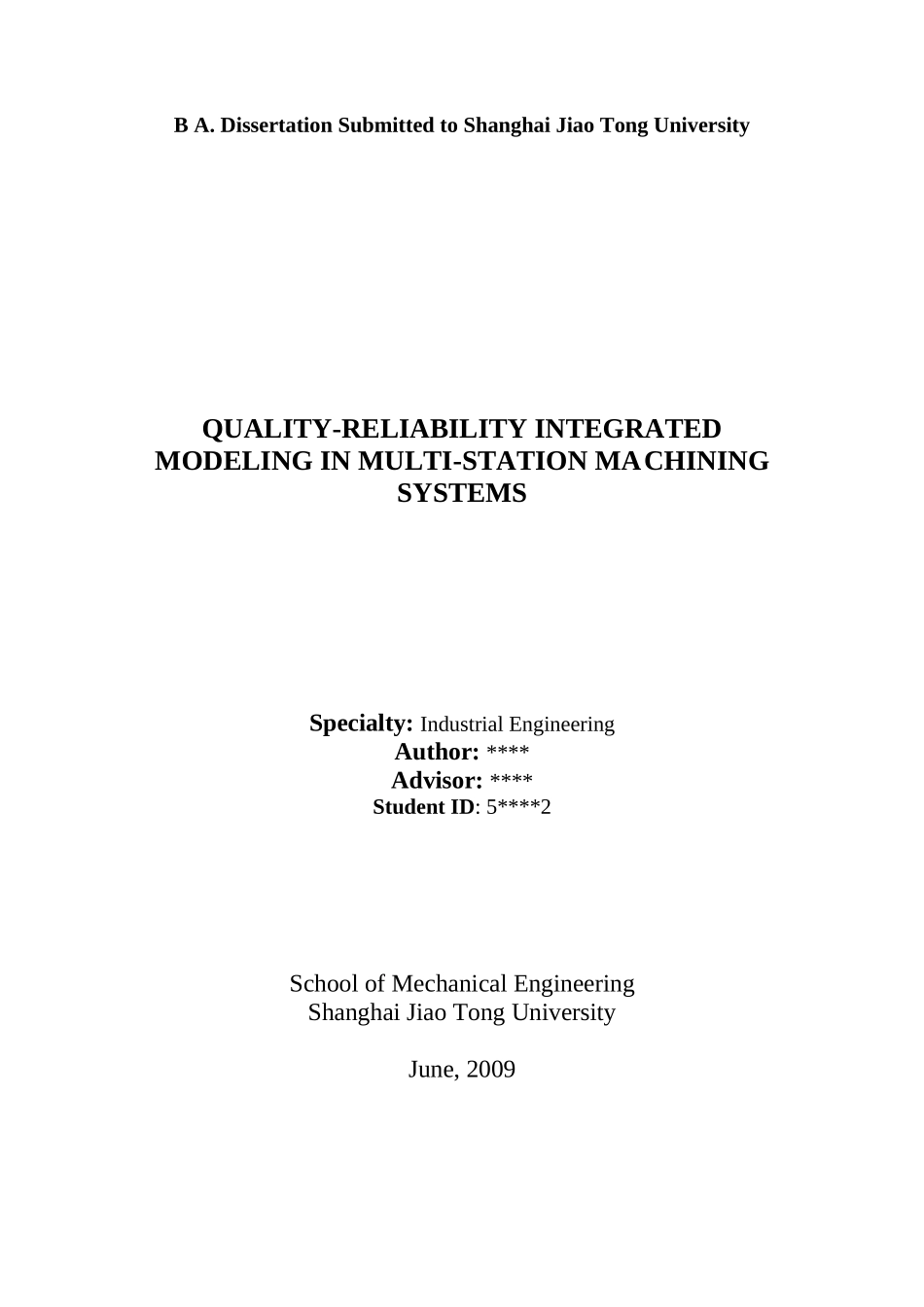 B A. Dissertation Submitted to Shanghai Jiao Tong University

QUALITY-RELIABILITY INTEGRATED MODELING IN MULTI-STATION MACHINING SYSTEMS

Specialty: Industrial Engineering
Author: ****
Advisor: ****
Student ID: 5****2

School of Mechanical Engineering
Shanghai Jiao Tong University

June, 2009